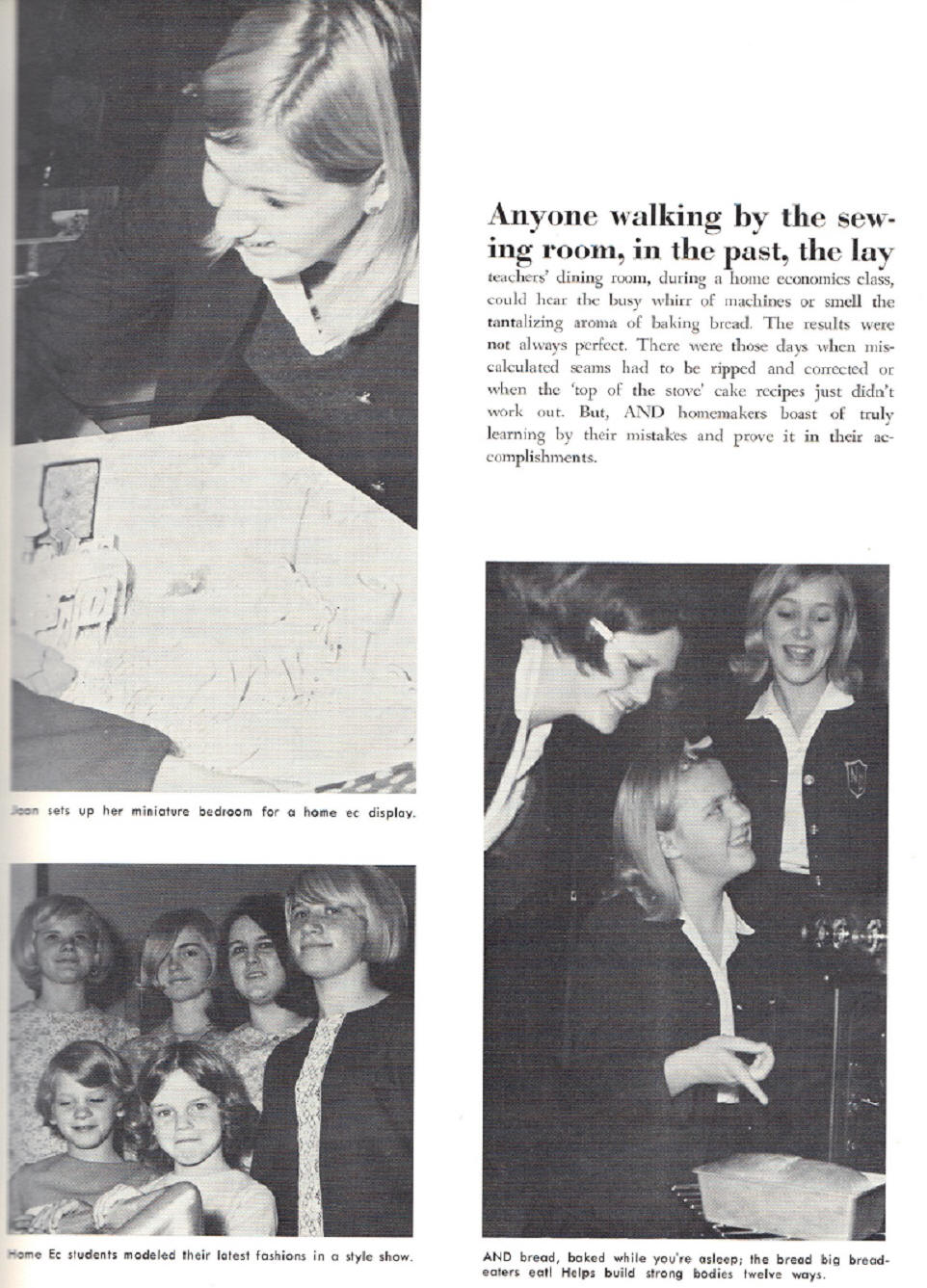 Anyone walking by the sewing room, in the past, the lay teachers' dining room, during a home economics class, could hear the busy whirr of machines or smell the tantalizing aroma of baking bread. The results were not always perfect. There were those days when miscalculated seams had to be ripped and corrected or when the 'top of the stove' cake recipes just didn't work out. But, AND homemakers boast of truly learning by their mistakes and prove it in their accomplishments.

Joan sets up her miniature bedroom for a home ec display.

Home Ec students modeled their latest fashions in a style show.

AND bread, baked while you're asleep; the bread big bread-eaters eat! Helps build strong bodies twelve ways.